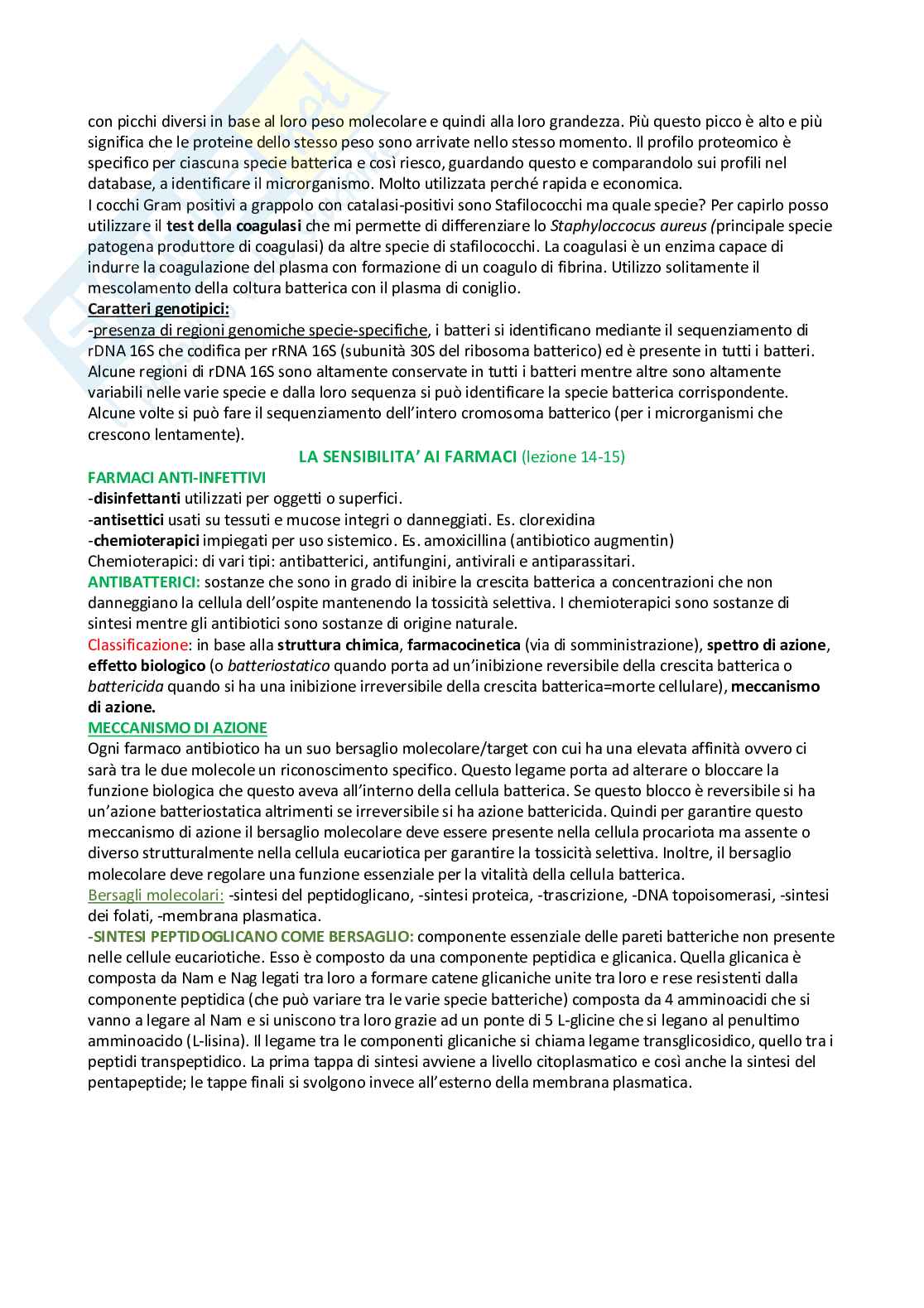 con picchi diversi in base al loro peso molecolare e quindi alla loro grandezza. Più questo picco è alto e più significa che le proteine dello stesso peso sono arrivate nello stesso momento. Il profilo proteomico è specifico per ciascuna specie batterica e così riesco, guardando questo e comparandolo sui profili nel database, a identificare il microrganismo. Molto utilizzata perché rapida e economica.
I cocchi Gram positivi a grappolo con catalasi-positivi sono Stafilococchi ma quale specie? Per capirlo posso utilizzare il test della coagulasi che mi permette di differenziare lo Staphyloccocus aureus (principale specie patogena produttore di coagulasi) da altre specie di stafilococchi. La coagulasi è un enzima capace di indurre la coagulazione del plasma con formazione di un coagulo di fibrina. Utilizzo solitamente il mescolamento della coltura batterica con il plasma di coniglio.
Caratteri genotipici:
-presenza di regioni genomiche specie-specifiche, i batteri si identificano mediante il sequenziamento di rDNA 16S che codifica per rRNA 16S (subunità 30S del ribosoma batterico) ed è presente in tutti i batteri. Alcune regioni di rDNA 16S sono altamente conservate in tutti i batteri mentre altre sono altamente variabili nelle varie specie e dalla loro sequenza si può identificare la specie batterica corrispondente. Alcune volte si può fare il sequenziamento dell'intero cromosoma batterico (per i microrganismi che crescono lentamente).

LA SENSIBILITA' AI FARMACI (lezione 14-15)

FARMACI ANTI-INFETTIVI
-disinfettanti utilizzati per oggetti o superfici.
-antisettici usati su tessuti e mucose integri o danneggiati. Es. clorexidina
-chemioterapici impiegati per uso sistemico. Es. amoxicillina (antibiotico augmentin)
Chemioterapici: di vari tipi: antibatterici, antifungini, antivirali e antiparassitari.
ANTIBATTERICI: sostanze che sono in grado di inibire la crescita batterica a concentrazioni che non danneggiano la cellula dell'ospite mantenendo la tossicità selettiva. I chemioterapici sono sostanze di sintesi mentre gli antibiotici sono sostanze di origine naturale.
Classificazione: in base alla struttura chimica, farmacocinetica (via di somministrazione), spettro di azione, effetto biologico (o batteriostatico quando porta ad un'inibizione reversibile della crescita batterica o battericida quando si ha una inibizione irreversibile della crescita batterica=morte cellulare), meccanismo di azione.
MECCANISMO DI AZIONE
Ogni farmaco antibiotico ha un suo bersaglio molecolare/target con cui ha una elevata affinità ovvero ci sarà tra le due molecole un riconoscimento specifico. Questo legame porta ad alterare o bloccare la funzione biologica che questo aveva all'interno della cellula batterica. Se questo blocco è reversibile si ha un'azione batteriostatica altrimenti se irreversibile si ha azione battericida. Quindi per garantire questo meccanismo di azione il bersaglio molecolare deve essere presente nella cellula procariota ma assente o diverso strutturalmente nella cellula eucariotica per garantire la tossicità selettiva. Inoltre, il bersaglio molecolare deve regolare una funzione essenziale per la vitalità della cellula batterica.
Bersagli molecolari: -sintesi del peptidoglicano, -sintesi proteica, -trascrizione, -DNA topoisomerasi, -sintesi dei folati, -membrana plasmatica.
-SINTESI PEPTIDOGLICANO COME BERSAGLIO: componente essenziale delle pareti batteriche non presente nelle cellule eucariotiche. Esso è composto da una componente peptidica e glicanica. Quella glicanica è composta da Nam e Nag legati tra loro a formare catene glicaniche unite tra loro e rese resistenti dalla componente peptidica (che può variare tra le varie specie batteriche) composta da 4 amminoacidi che si vanno a legare al Nam e si uniscono tra loro grazie ad un ponte di 5 L-glicine che si legano al penultimo amminoacido (L-lisina). Il legame tra le componenti glicaniche si chiama legame transglicosidico, quello tra i peptidi transpeptidico. La prima tappa di sintesi avviene a livello citoplasmatico e così anche la sintesi del pentapeptide; le tappe finali si svolgono invece all'esterno della membrana plasmatica.